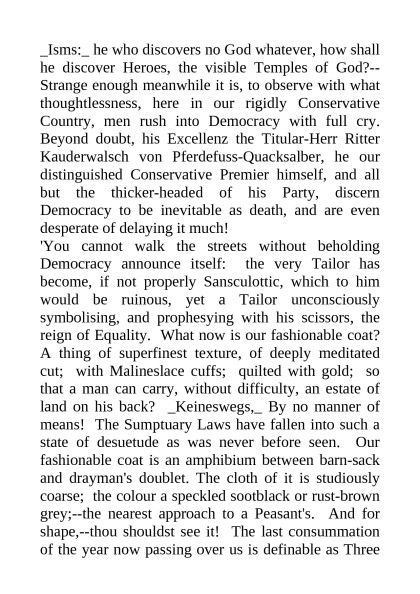 _Isms:_ he who discovers no God whatever, how shall he discover Heroes, the visible Temples of God?--Strange enough meanwhile it is, to observe with what thoughtlessness, here in our rigidly Conservative Country, men rush into Democracy with full cry. Beyond doubt, his Excellenz the Titular-Herr Ritter Kauderwalsch von Pferdefuss-Quacksalber, he our distinguished Conservative Premier himself, and all but the thicker-headed of his Party, discern Democracy to be inevitable as death, and are even desperate of delaying it much!

'You cannot walk the streets without beholding Democracy announce itself: the very Tailor has become, if not properly Sansculottic, which to him would be ruinous, yet a Tailor unconsciously symbolising, and prophesying with his scissors, the reign of Equality. What now is our fashionable coat? A thing of superfinest texture, of deeply meditated cut; with Malineslace cuffs; quilted with gold; so that a man can carry, without difficulty, an estate of land on his back? _Keineswegs,_ By no manner of means! The Sumptuary Laws have fallen into such a state of desuetude as was never before seen. Our fashionable coat is an amphibium between barn-sack and drayman's doublet. The cloth of it is studiously coarse; the colour a speckled sootblack or rust-brown grey;--the nearest approach to a Peasant's. And for shape,--thou shouldst see it! The last consummation of the year now passing over us is definable as Three